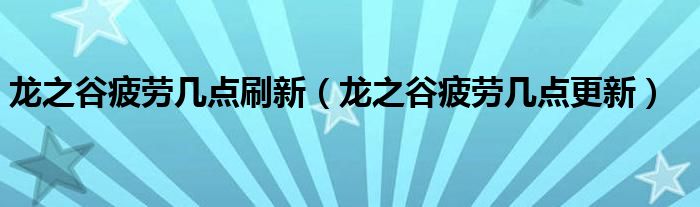 龙之谷疲劳几点刷新（龙之谷疲劳几点更新）